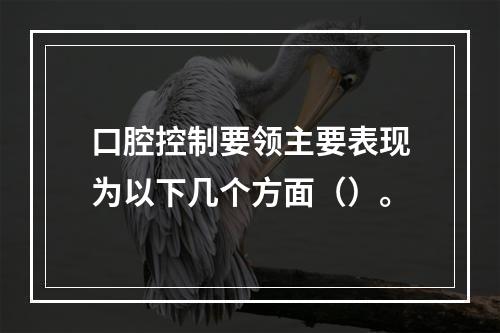 口腔控制要领主要表现为以下几个方面（）。